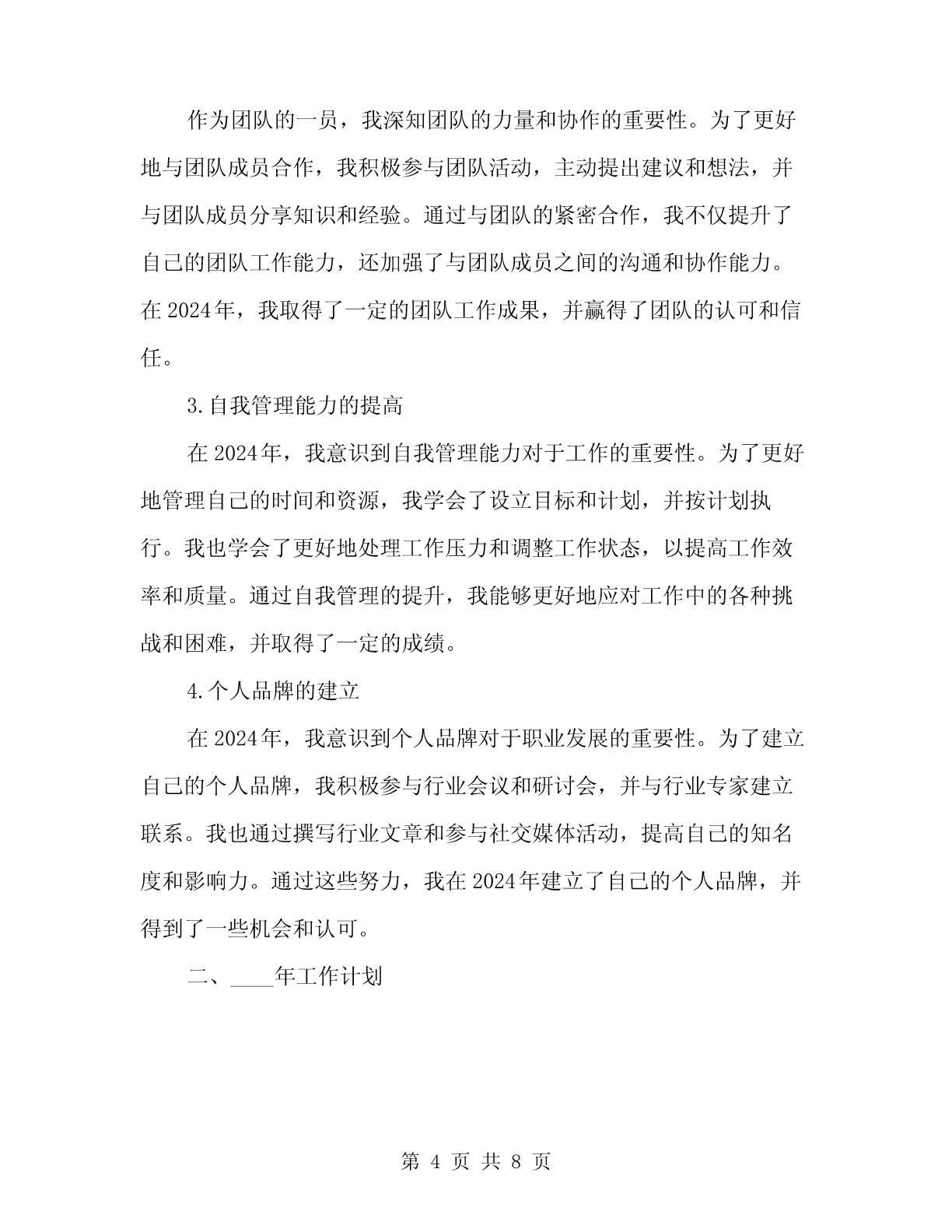 作为团队的一员，我深知团队的力量和协作的重要性。为了更好地与团队成员合作，我积极参与团队活动，主动提出建议和想法，并与团队成员分享知识和经验。通过与团队的紧密合作，我不仅提升了自己的团队工作能力，还加强了与团队成员之间的沟通和协作能力。在2024年，我取得了一定的团队工作成果，并赢得了团队的认可和信任。

3.自我管理能力的提高

在2024年，我意识到自我管理能力对于工作的重要性。为了更好地管理自己的时间和资源，我学会了设立目标和计划，并按计划执行。我也学会了更好地处理工作压力和调整工作状态，以提高工作效率和质量。通过自我管理的提升，我能够更好地应对工作中的各种挑战和困难，并取得了一定的成绩。

4.个人品牌的建立

在2024年，我意识到个人品牌对于职业发展的重要性。为了建立自己的个人品牌，我积极参与行业会议和研讨会，并与行业专家建立联系。我也通过撰写行业文章和参与社交媒体活动，提高自己的知名度和影响力。通过这些努力，我在2024年建立了自己的个人品牌，并得到了一些机会和认可。

二、____年工作计划

第 4 页 共 8 页